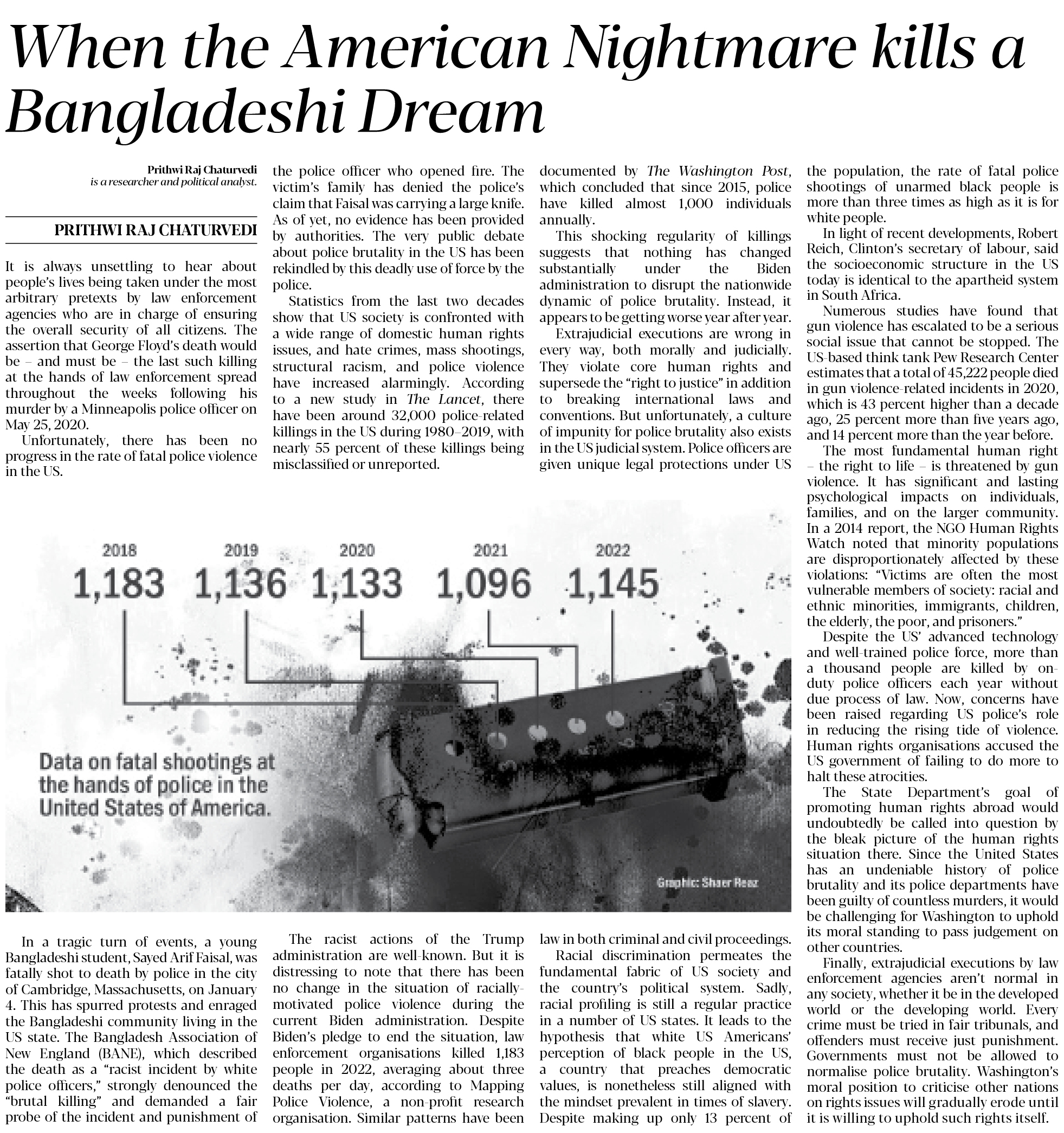 When the American Nightmare kills a Bangladeshi Dream

Prithwi Raj Chaturvedi is a researcher and political analyst.

PRITHWI RAJ CHATURVEDI

It is always unsettling to hear about people's lives being taken under the most arbitrary pretexts by law enforcement agencies who are in charge of ensuring the overall security of all citizens. The assertion that George Floyd's death would be – and must be – the last such killing at the hands of law enforcement spread throughout the weeks following his murder by a Minneapolis police officer on May 25, 2020.

Unfortunately, there has been no progress in the rate of fatal police violence in the US.

In a tragic turn of events, a young Bangladeshi student, Sayed Arif Faisal, was fatally shot to death by police in the city of Cambridge, Massachusetts, on January 4. This has spurred protests and enraged the Bangladeshi community living in the US state. The Bangladesh Association of New England (BANE), which described the death as a "racist incident by white police officers," strongly denounced the "brutal killing" and demanded a fair probe of the incident and punishment of the police officer who opened fire. The victim's family has denied the police's claim that Faisal was carrying a large knife. As of yet, no evidence has been provided by authorities. The very public debate about police brutality in the US has been rekindled by this deadly use of force by the police.

Statistics from the last two decades show that US society is confronted with a wide range of domestic human rights issues, and hate crimes, mass shootings, structural racism, and police violence have increased alarmingly. According to a new study in The Lancet, there have been around 32,000 police-related killings in the US during 1980–2019, with nearly 55 percent of these killings being misclassified or unreported.

The racist actions of the Trump administration are well-known. But it is distressing to note that there has been no change in the situation of racially-motivated police violence during the current Biden administration. Despite Biden's pledge to end the situation, law enforcement organisations killed 1,183 people in 2022, averaging about three deaths per day, according to Mapping Police Violence, a non-profit research organisation. Similar patterns have been documented by The Washington Post, which concluded that since 2015, police have killed almost 1,000 individuals annually.

This shocking regularity of killings suggests that nothing has changed substantially under the Biden administration to disrupt the nationwide dynamic of police brutality. Instead, it appears to be getting worse year after year.

Extrajudicial executions are wrong in every way, both morally and judicially. They violate core human rights and supersede the "right to justice" in addition to breaking international laws and conventions. But unfortunately, a culture of impunity for police brutality also exists in the US judicial system. Police officers are given unique legal protections under US law in both criminal and civil proceedings.

Racial discrimination permeates the fundamental fabric of US society and the country's political system. Sadly, racial profiling is still a regular practice in a number of US states. It leads to the hypothesis that white US Americans' perception of black people in the US, a country that preaches democratic values, is nonetheless still aligned with the mindset prevalent in times of slavery. Despite making up only 13 percent of the population, the rate of fatal police shootings of unarmed black people is more than three times as high as it is for white people.

In light of recent developments, Robert Reich, Clinton's secretary of labour, said the socioeconomic structure in the US today is identical to the apartheid system in South Africa.

Numerous studies have found that gun violence has escalated to be a serious social issue that cannot be stopped. The US-based think tank Pew Research Center estimates that a total of 45,222 people died in gun violence-related incidents in 2020, which is 43 percent higher than a decade ago, 25 percent more than five years ago, and 14 percent more than the year before.

The most fundamental human right – the right to life – is threatened by gun violence. It has significant and lasting psychological impacts on individuals, families, and on the larger community. In a 2014 report, the NGO Human Rights Watch noted that minority populations are disproportionately affected by these violations: "Victims are often the most vulnerable members of society: racial and ethnic minorities, immigrants, children, the elderly, the poor, and prisoners."

Despite the US' advanced technology and well-trained police force, more than a thousand people are killed by on-duty police officers each year without due process of law. Now, concerns have been raised regarding US police's role in reducing the rising tide of violence. Human rights organisations accused the US government of failing to do more to halt these atrocities.

The State Department's goal of promoting human rights abroad would undoubtedly be called into question by the bleak picture of the human rights situation there. Since the United States has an undeniable history of police brutality and its police departments have been guilty of countless murders, it would be challenging for Washington to uphold its moral standing to pass judgement on other countries.

Finally, extrajudicial executions by law enforcement agencies aren't normal in any society, whether it be in the developed world or the developing world. Every crime must be tried in fair tribunals, and offenders must receive just punishment. Governments must not be allowed to normalise police brutality. Washington's moral position to criticise other nations on rights issues will gradually erode until it is willing to uphold such rights itself.

2018 1,183
2019 1,136
2020 1,133
2021 1,096
2022 1,145

Data on fatal shootings at the hands of police in the United States of America.

Graphic: Shaer Reaz